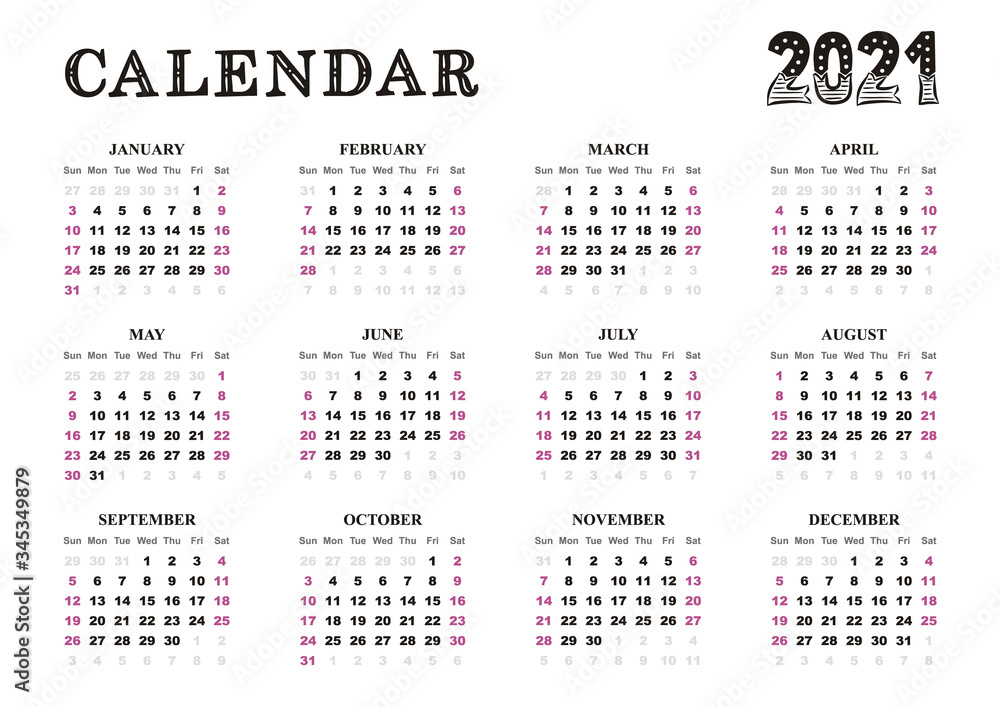 CALENDAR

2021

JANUARY

| Sun | Mon | Tue | Wed | Thu | Fri | Sat |
|---|---|---|---|---|---|---|
| 27 | 28 | 29 | 30 | 31 | 1 | 2 |
| 3 | 4 | 5 | 6 | 7 | 8 | 9 |
| 10 | 11 | 12 | 13 | 14 | 15 | 16 |
| 17 | 18 | 19 | 20 | 21 | 22 | 23 |
| 24 | 25 | 26 | 27 | 28 | 29 | 30 |
| 31 | 1 | 2 | 3 | 4 | 5 | 6 |

FEBRUARY

| Sun | Mon | Tue | Wed | Thu | Fri | Sat |
|---|---|---|---|---|---|---|
| 31 | 1 | 2 | 3 | 4 | 5 | 6 |
| 7 | 8 | 9 | 10 | 11 | 12 | 13 |
| 14 | 15 | 16 | 17 | 18 | 19 | 20 |
| 21 | 22 | 23 | 24 | 25 | 26 | 27 |
| 28 | 1 | 2 | 3 | 4 | 5 | 6 |
| 7 | 8 | 9 | 10 | 11 | 12 | 13 |

MARCH

| Sun | Mon | Tue | Wed | Thu | Fri | Sat |
|---|---|---|---|---|---|---|
| 28 | 1 | 2 | 3 | 4 | 5 | 6 |
| 7 | 8 | 9 | 10 | 11 | 12 | 13 |
| 14 | 15 | 16 | 17 | 18 | 19 | 20 |
| 21 | 22 | 23 | 24 | 25 | 26 | 27 |
| 28 | 29 | 30 | 31 | 1 | 2 | 3 |
| 4 | 5 | 6 | 7 | 8 | 9 | 10 |

APRIL

| Sun | Mon | Tue | Wed | Thu | Fri | Sat |
|---|---|---|---|---|---|---|
| 28 | 29 | 30 | 31 | 1 | 2 | 3 |
| 4 | 5 | 6 | 7 | 8 | 9 | 10 |
| 11 | 12 | 13 | 14 | 15 | 16 | 17 |
| 18 | 19 | 20 | 21 | 22 | 23 | 24 |
| 25 | 26 | 27 | 28 | 29 | 30 | 1 |
| 2 | 3 | 4 | 5 | 6 | 7 | 8 |

MAY

| Sun | Mon | Tue | Wed | Thu | Fri | Sat |
|---|---|---|---|---|---|---|
| 25 | 26 | 27 | 28 | 29 | 30 | 1 |
| 2 | 3 | 4 | 5 | 6 | 7 | 8 |
| 9 | 10 | 11 | 12 | 13 | 14 | 15 |
| 16 | 17 | 18 | 19 | 20 | 21 | 22 |
| 23 | 24 | 25 | 26 | 27 | 28 | 29 |
| 30 | 31 | 1 | 2 | 3 | 4 | 5 |

JUNE

| Sun | Mon | Tue | Wed | Thu | Fri | Sat |
|---|---|---|---|---|---|---|
| 30 | 31 | 1 | 2 | 3 | 4 | 5 |
| 6 | 7 | 8 | 9 | 10 | 11 | 12 |
| 13 | 14 | 15 | 16 | 17 | 18 | 19 |
| 20 | 21 | 22 | 23 | 24 | 25 | 26 |
| 27 | 28 | 29 | 30 | 1 | 2 | 3 |
| 4 | 5 | 6 | 7 | 8 | 9 | 10 |

JULY

| Sun | Mon | Tue | Wed | Thu | Fri | Sat |
|---|---|---|---|---|---|---|
| 27 | 28 | 29 | 30 | 1 | 2 | 3 |
| 4 | 5 | 6 | 7 | 8 | 9 | 10 |
| 11 | 12 | 13 | 14 | 15 | 16 | 17 |
| 18 | 19 | 20 | 21 | 22 | 23 | 24 |
| 25 | 26 | 27 | 28 | 29 | 30 | 31 |
| 1 | 2 | 3 | 4 | 5 | 6 | 7 |

AUGUST

| Sun | Mon | Tue | Wed | Thu | Fri | Sat |
|---|---|---|---|---|---|---|
| 1 | 2 | 3 | 4 | 5 | 6 | 7 |
| 8 | 9 | 10 | 11 | 12 | 13 | 14 |
| 15 | 16 | 17 | 18 | 19 | 20 | 21 |
| 22 | 23 | 24 | 25 | 26 | 27 | 28 |
| 29 | 30 | 31 | 1 | 2 | 3 | 4 |
| 5 | 6 | 7 | 8 | 9 | 10 | 11 |

SEPTEMBER

| Sun | Mon | Tue | Wed | Thu | Fri | Sat |
|---|---|---|---|---|---|---|
| 29 | 30 | 31 | 1 | 2 | 3 | 4 |
| 5 | 6 | 7 | 8 | 9 | 10 | 11 |
| 12 | 13 | 14 | 15 | 16 | 17 | 18 |
| 19 | 20 | 21 | 22 | 23 | 24 | 25 |
| 26 | 27 | 28 | 29 | 30 | 1 | 2 |
| 3 | 4 | 5 | 6 | 7 | 8 | 9 |

OCTOBER

| Sun | Mon | Tue | Wed | Thu | Fri | Sat |
|---|---|---|---|---|---|---|
| 26 | 27 | 28 | 29 | 30 | 1 | 2 |
| 3 | 4 | 5 | 6 | 7 | 8 | 9 |
| 10 | 11 | 12 | 13 | 14 | 15 | 16 |
| 17 | 18 | 19 | 20 | 21 | 22 | 23 |
| 24 | 25 | 26 | 27 | 28 | 29 | 30 |
| 31 | 1 | 2 | 3 | 4 | 5 | 6 |

NOVEMBER

| Sun | Mon | Tue | Wed | Thu | Fri | Sat |
|---|---|---|---|---|---|---|
| 31 | 1 | 2 | 3 | 4 | 5 | 6 |
| 7 | 8 | 9 | 10 | 11 | 12 | 13 |
| 14 | 15 | 16 | 17 | 18 | 19 | 20 |
| 21 | 22 | 23 | 24 | 25 | 26 | 27 |
| 28 | 29 | 30 | 1 | 2 | 3 | 4 |
| 5 | 6 | 7 | 8 | 9 | 10 | 11 |

DECEMBER

| Sun | Mon | Tue | Wed | Thu | Fri | Sat |
|---|---|---|---|---|---|---|
| 28 | 29 | 30 | 1 | 2 | 3 | 4 |
| 5 | 6 | 7 | 8 | 9 | 10 | 11 |
| 12 | 13 | 14 | 15 | 16 | 17 | 18 |
| 19 | 20 | 21 | 22 | 23 | 24 | 25 |
| 26 | 27 | 28 | 29 | 30 | 31 | 1 |
| 2 | 3 | 4 | 5 | 6 | 7 | 8 |

Adobe Stock | #345349879